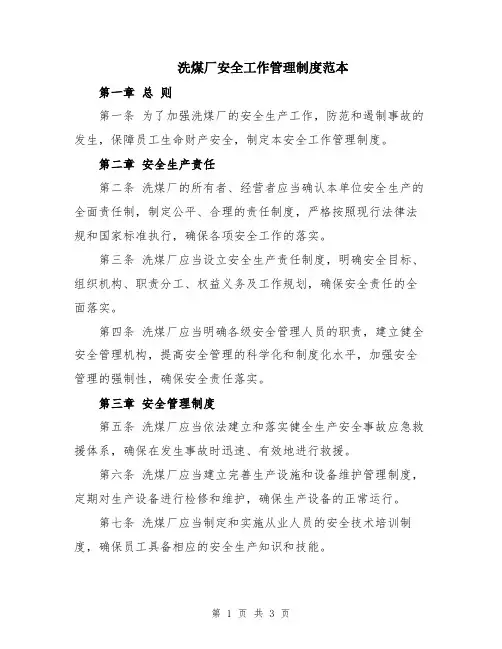 洗煤厂安全工作管理制度范本

第一章 总 则

第一条 为了加强洗煤厂的安全生产工作，防范和遏制事故的发生，保障员工生命财产安全，制定本安全工作管理制度。

第二章 安全生产责任

第二条 洗煤厂的所有者、经营者应当确认本单位安全生产的全面责任制，制定公平、合理的责任制度，严格按照现行法律法规和国家标准执行，确保各项安全工作的落实。

第三条 洗煤厂应当设立安全生产责任制度，明确安全目标、组织机构、职责分工、权益义务及工作规划，确保安全责任的全面落实。

第四条 洗煤厂应当明确各级安全管理人员的职责，建立健全安全管理机构，提高安全管理的科学化和制度化水平，加强安全管理的强制性，确保安全责任落实。

第三章 安全管理制度

第五条 洗煤厂应当依法建立和落实健全生产安全事故应急救援体系，确保在发生事故时迅速、有效地进行救援。

第六条 洗煤厂应当建立完善生产设施和设备维护管理制度，定期对生产设备进行检修和维护，确保生产设备的正常运行。

第七条 洗煤厂应当制定和实施从业人员的安全技术培训制度，确保员工具备相应的安全生产知识和技能。

第 1 页 共 3 页